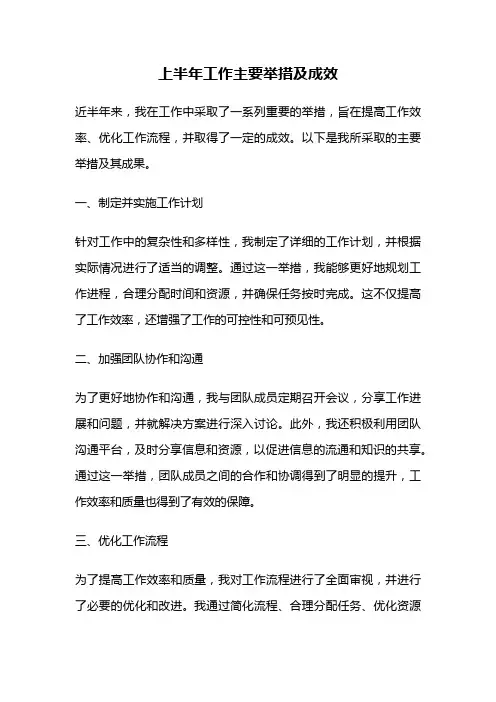 上半年工作主要举措及成效

近半年来，我在工作中采取了一系列重要的举措，旨在提高工作效率、优化工作流程，并取得了一定的成效。以下是我所采取的主要举措及其成果。

一、制定并实施工作计划

针对工作中的复杂性和多样性，我制定了详细的工作计划，并根据实际情况进行了适当的调整。通过这一举措，我能够更好地规划工作进程，合理分配时间和资源，并确保任务按时完成。这不仅提高了工作效率，还增强了工作的可控性和可预见性。

二、加强团队协作和沟通

为了更好地协作和沟通，我与团队成员定期召开会议，分享工作进展和问题，并就解决方案进行深入讨论。此外，我还积极利用团队沟通平台，及时分享信息和资源，以促进信息的流通和知识的共享。通过这一举措，团队成员之间的合作和协调得到了明显的提升，工作效率和质量也得到了有效的保障。

三、优化工作流程

为了提高工作效率和质量，我对工作流程进行了全面审视，并进行了必要的优化和改进。我通过简化流程、合理分配任务、优化资源